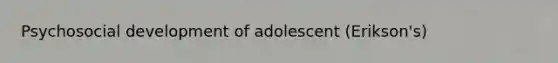 Psychosocial development of adolescent (Erikson's)